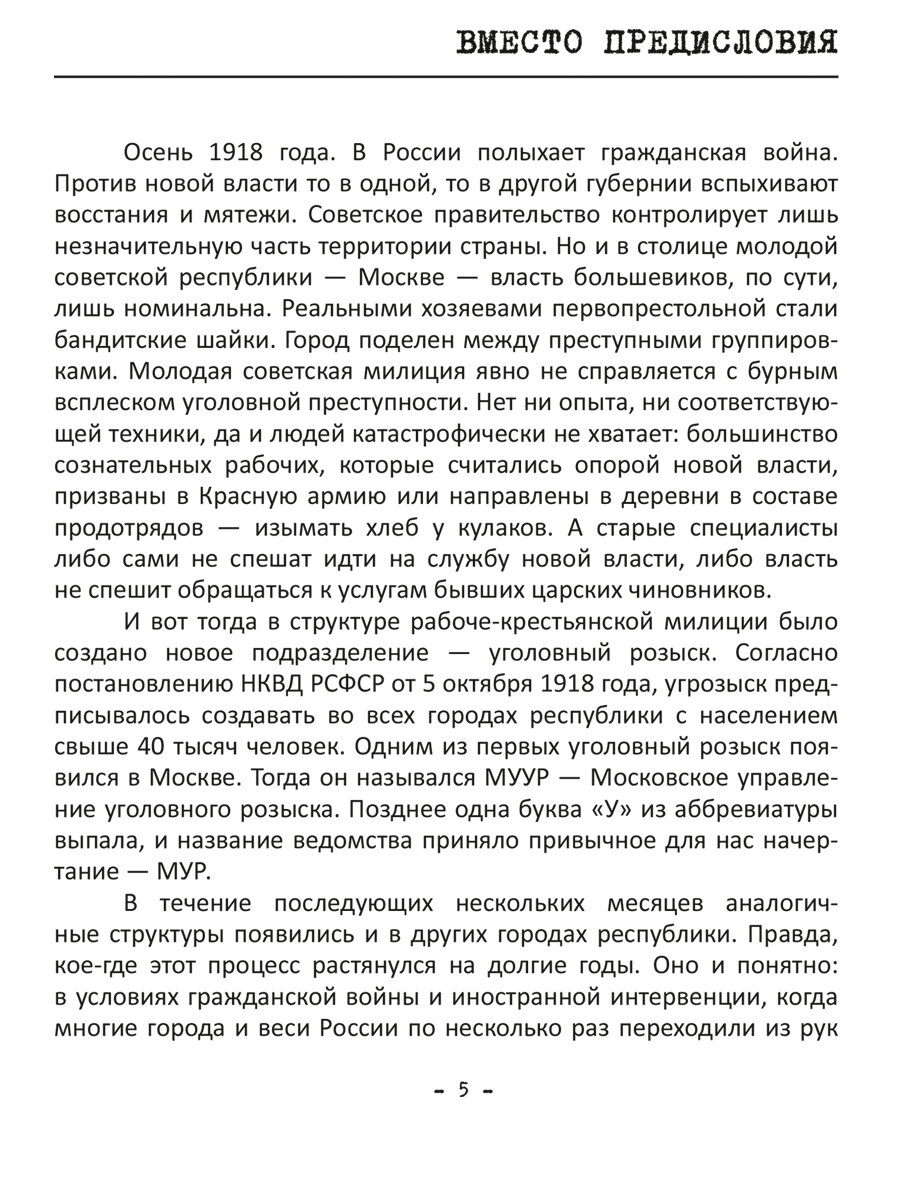 ВМЕСТО ПРЕДИСЛОВИЯ

Осень 1918 года. В России полыхает гражданская война. Против новой власти то в одной, то в другой губернии вспыхивают восстания и мятежи. Советское правительство контролирует лишь незначительную часть территории страны. Но и в столице молодой советской республики — Москве — власть большевиков, по сути, лишь номинальна. Реальными хозяевами первопрестольной стали бандитские шайки. Город поделен между преступными группировками. Молодая советская милиция явно не справляется с бурным всплеском уголовной преступности. Нет ни опыта, ни соответствующей техники, да и людей катастрофически не хватает: большинство сознательных рабочих, которые считались опорой новой власти, призваны в Красную армию или направлены в деревни в составе продотрядов — изымать хлеб у кулаков. А старые специалисты либо сами не спешат идти на службу новой власти, либо власть не спешит обращаться к услугам бывших царских чиновников.

И вот тогда в структуре рабоче-крестьянской милиции было создано новое подразделение — уголовный розыск. Согласно постановлению НКВД РСФСР от 5 октября 1918 года, угрозыск предписывалось создавать во всех городах республики с населением свыше 40 тысяч человек. Одним из первых уголовный розыск появился в Москве. Тогда он назывался МУУР — Московское управление уголовного розыска. Позднее одна буква «У» из аббревиатуры выпала, и название ведомства приняло привычное для нас начертание — МУР.

В течение последующих нескольких месяцев аналогичные структуры появились и в других городах республики. Правда, кое-где этот процесс растянулся на долгие годы. Оно и понятно: в условиях гражданской войны и иностранной интервенции, когда многие города и веси России по несколько раз переходили из рук

- 5 -